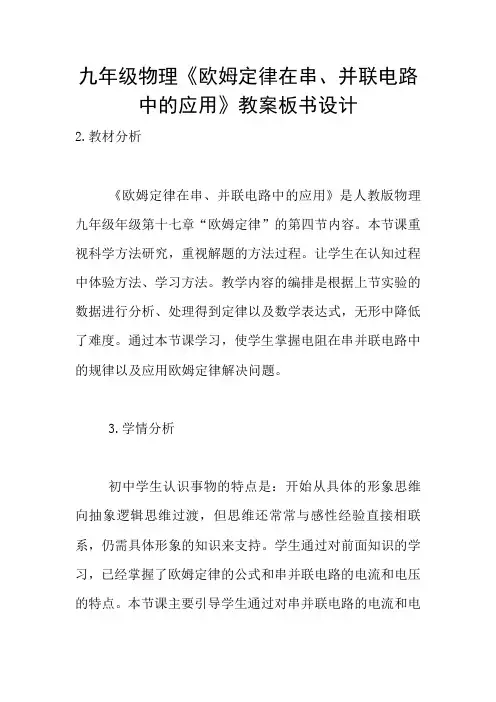 九年级物理《欧姆定律在串、并联电路中的应用》教案板书设计

2.教材分析

《欧姆定律在串、并联电路中的应用》是人教版物理九年级年级第十七章“欧姆定律”的第四节内容。本节课重视科学方法研究，重视解题的方法过程。让学生在认知过程中体验方法、学习方法。教学内容的编排是根据上节实验的数据进行分析、处理得到定律以及数学表达式，无形中降低了难度。通过本节课学习，使学生掌握电阻在串并联电路中的规律以及应用欧姆定律解决问题。

3.学情分析

初中学生认识事物的特点是：开始从具体的形象思维向抽象逻辑思维过渡，但思维还常常与感性经验直接相联系，仍需具体形象的知识来支持。学生通过对前面知识的学习，已经掌握了欧姆定律的公式和串并联电路的电流和电压的特点。本节课主要引导学生通过对串并联电路的电流和电